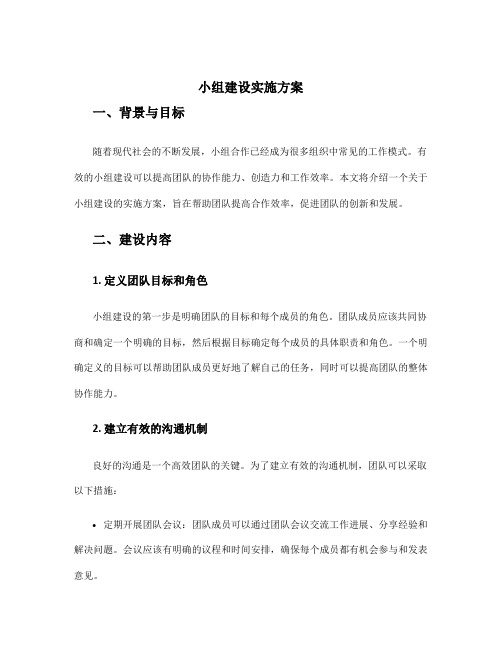 小组建设实施方案

一、背景与目标

随着现代社会的不断发展，小组合作已经成为很多组织中常见的工作模式。有效的小组建设可以提高团队的协作能力、创造力和工作效率。本文将介绍一个关于小组建设的实施方案，旨在帮助团队提高合作效率，促进团队的创新和发展。

二、建设内容

1. 定义团队目标和角色

小组建设的第一步是明确团队的目标和每个成员的角色。团队成员应该共同协商和确定一个明确的目标，然后根据目标确定每个成员的具体职责和角色。一个明确定义的目标可以帮助团队成员更好地了解自己的任务，同时可以提高团队的整体协作能力。

2. 建立有效的沟通机制

良好的沟通是一个高效团队的关键。为了建立有效的沟通机制，团队可以采取以下措施：

• 定期开展团队会议：团队成员可以通过团队会议交流工作进展、分享经验和解决问题。会议应该有明确的议程和时间安排，确保每个成员都有机会参与和发表意见。